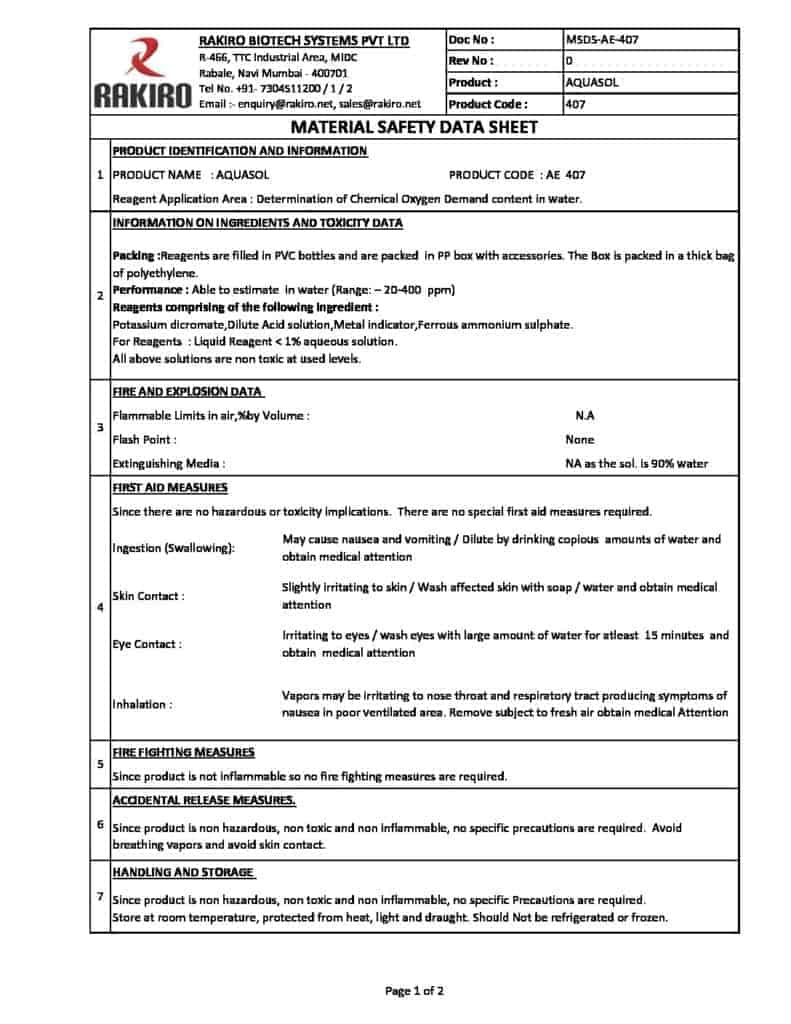 RAKIRO

RAKIRO BIOTECH SYSTEMS PVT LTD
R-466, TTC Industrial Area, MIDC
Rabale, Navi Mumbai - 400701
Tel No. +91- 7304511200 / 1 / 2
Email :- enquiry@rakiro.net, sales@rakiro.net

| Doc No : | MSDS-AE-407 |
|---|---|
| Rev No : | 0 |
| Product : | AQUASOL |
| Product Code : | 407 |

MATERIAL SAFETY DATA SHEET

1 PRODUCT IDENTIFICATION AND INFORMATION

PRODUCT NAME : AQUASOL PRODUCT CODE : AE 407

Reagent Application Area : Determination of Chemical Oxygen Demand content in water.

2 INFORMATION ON INGREDIENTS AND TOXICITY DATA

Packing :Reagents are filled in PVC bottles and are packed in PP box with accessories. The Box is packed in a thick bag of polyethylene.
Performance : Able to estimate in water (Range: – 20-400 ppm)
Reagents comprising of the following ingredient :
Potassium dicromate,Dilute Acid solution,Metal indicator,Ferrous ammonium sulphate.
For Reagents : Liquid Reagent < 1% aqueous solution.
All above solutions are non toxic at used levels.

3 FIRE AND EXPLOSION DATA

Flammable Limits in air,%by Volume : N.A
Flash Point : None
Extinguishing Media : NA as the sol. is 90% water

4 FIRST AID MEASURES

Since there are no hazardous or toxicity implications. There are no special first aid measures required.

Ingestion (Swallowing): May cause nausea and vomiting / Dilute by drinking copious amounts of water and obtain medical attention

Skin Contact : Slightly irritating to skin / Wash affected skin with soap / water and obtain medical attention

Eye Contact : Irritating to eyes / wash eyes with large amount of water for atleast 15 minutes and obtain medical attention

Inhalation : Vapors may be irritating to nose throat and respiratory tract producing symptoms of nausea in poor ventilated area. Remove subject to fresh air obtain medical Attention

5 FIRE FIGHTING MEASURES

Since product is not inflammable so no fire fighting measures are required.

6 ACCIDENTAL RELEASE MEASURES.

Since product is non hazardous, non toxic and non inflammable, no specific precautions are required. Avoid breathing vapors and avoid skin contact.

7 HANDLING AND STORAGE

Since product is non hazardous, non toxic and non inflammable, no specific Precautions are required.
Store at room temperature, protected from heat, light and draught. Should Not be refrigerated or frozen.

Page 1 of 2